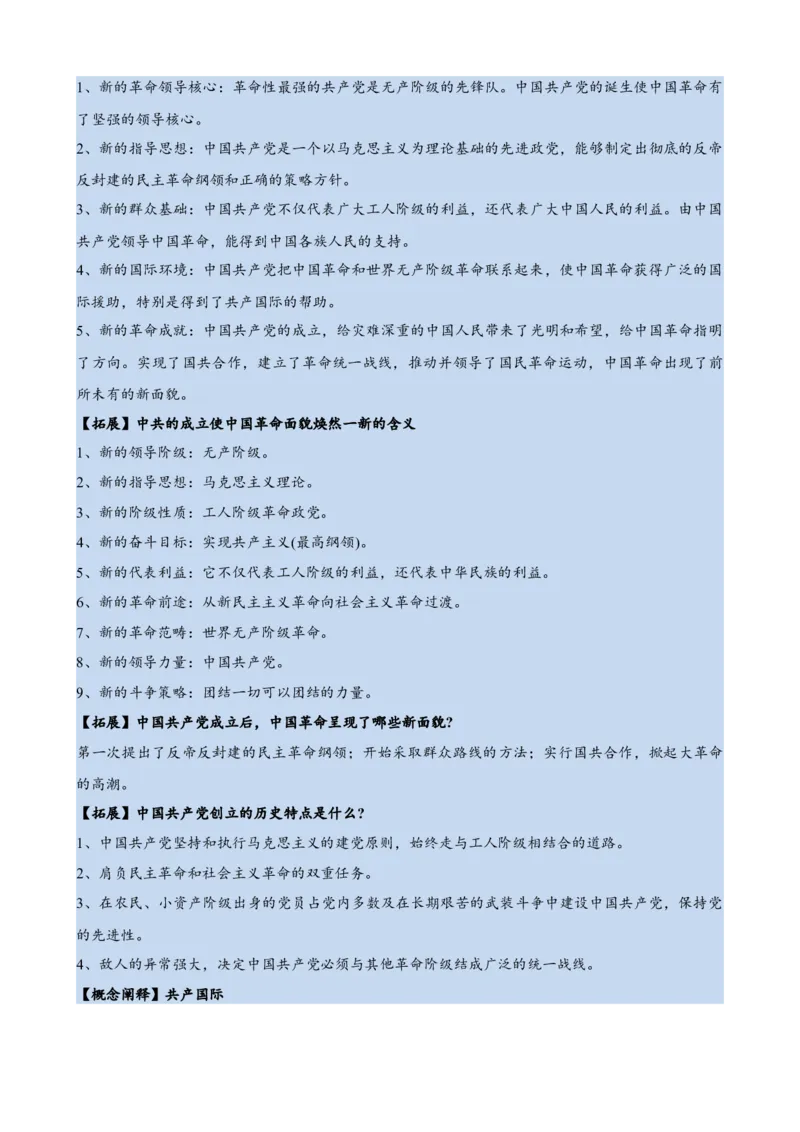 1、新的革命领导核心：革命性最强的共产党是无产阶级的先锋队。中国共产党的诞生使中国革命有了坚强的领导核心。

2、新的指导思想：中国共产党是一个以马克思主义为理论基础的先进政党，能够制定出彻底的反帝反封建的民主革命纲领和正确的策略方针。

3、新的群众基础：中国共产党不仅代表广大工人阶级的利益，还代表广大中国人民的利益。由中国共产党领导中国革命，能得到中国各族人民的支持。

4、新的国际环境：中国共产党把中国革命和世界无产阶级革命联系起来，使中国革命获得广泛的国际援助，特别是得到了共产国际的帮助。

5、新的革命成就：中国共产党的成立，给灾难深重的中国人民带来了光明和希望，给中国革命指明了方向。实现了国共合作，建立了革命统一战线，推动并领导了国民革命运动，中国革命出现了前所未有的新面貌。

【拓展】中共的成立使中国革命面貌焕然一新的含义

1、新的领导阶级：无产阶级。

2、新的指导思想：马克思主义理论。

3、新的阶级性质：工人阶级革命政党。

4、新的奋斗目标：实现共产主义(最高纲领)。

5、新的代表利益：它不仅代表工人阶级的利益，还代表中华民族的利益。

6、新的革命前途：从新民主主义革命向社会主义革命过渡。

7、新的革命范畴：世界无产阶级革命。

8、新的领导力量：中国共产党。

9、新的斗争策略：团结一切可以团结的力量。

【拓展】中国共产党成立后，中国革命呈现了哪些新面貌？

第一次提出了反帝反封建的民主革命纲领；开始采取群众路线的方法；实行国共合作，掀起大革命的高潮。

【拓展】中国共产党创立的历史特点是什么？

1、中国共产党坚持和执行马克思主义的建党原则，始终走与工人阶级相结合的道路。

2、肩负民主革命和社会主义革命的双重任务。

3、在农民、小资产阶级出身的党员占党内多数及在长期艰苦的武装斗争中建设中国共产党，保持党的先进性。

4、敌人的异常强大，决定中国共产党必须与其他革命阶级结成广泛的统一战线。

【概念阐释】共产国际